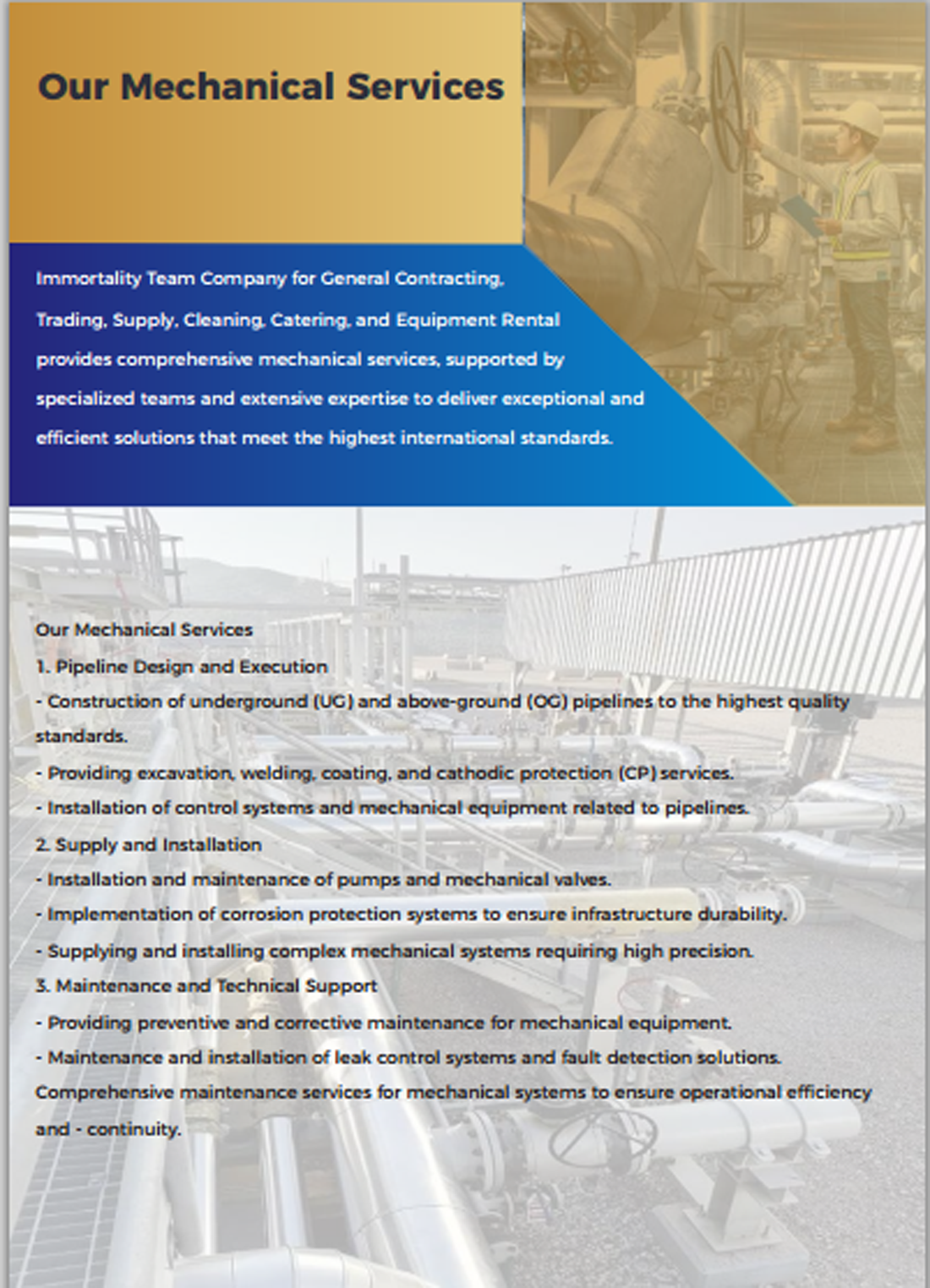 Our Mechanical Services

Immortality Team Company for General Contracting, Trading, Supply, Cleaning, Catering, and Equipment Rental provides comprehensive mechanical services, supported by specialized teams and extensive expertise to deliver exceptional and efficient solutions that meet the highest international standards.

Our Mechanical Services
1. Pipeline Design and Execution
- Construction of underground (UG) and above-ground (OG) pipelines to the highest quality standards.
- Providing excavation, welding, coating, and cathodic protection (CP) services.
- Installation of control systems and mechanical equipment related to pipelines.
2. Supply and Installation
- Installation and maintenance of pumps and mechanical valves.
- Implementation of corrosion protection systems to ensure infrastructure durability.
- Supplying and installing complex mechanical systems requiring high precision.
3. Maintenance and Technical Support
- Providing preventive and corrective maintenance for mechanical equipment.
- Maintenance and installation of leak control systems and fault detection solutions.
Comprehensive maintenance services for mechanical systems to ensure operational efficiency and - continuity.